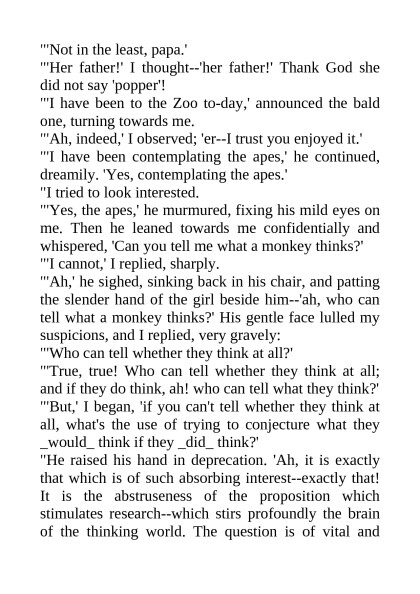 "'Not in the least, papa.'
"'Her father!' I thought--'her father!' Thank God she did not say 'popper'!
"'I have been to the Zoo to-day,' announced the bald one, turning towards me.
"'Ah, indeed,' I observed; 'er--I trust you enjoyed it.'
"'I have been contemplating the apes,' he continued, dreamily. 'Yes, contemplating the apes.'
"I tried to look interested.
"'Yes, the apes,' he murmured, fixing his mild eyes on me. Then he leaned towards me confidentially and whispered, 'Can you tell me what a monkey thinks?'
"'I cannot,' I replied, sharply.
"'Ah,' he sighed, sinking back in his chair, and patting the slender hand of the girl beside him--'ah, who can tell what a monkey thinks?' His gentle face lulled my suspicions, and I replied, very gravely:
"'Who can tell whether they think at all?'
"'True, true! Who can tell whether they think at all; and if they do think, ah! who can tell what they think?'
"'But,' I began, 'if you can't tell whether they think at all, what's the use of trying to conjecture what they _would_ think if they _did_ think?'
"He raised his hand in deprecation. 'Ah, it is exactly that which is of such absorbing interest--exactly that! It is the abstruseness of the proposition which stimulates research--which stirs profoundly the brain of the thinking world. The question is of vital and